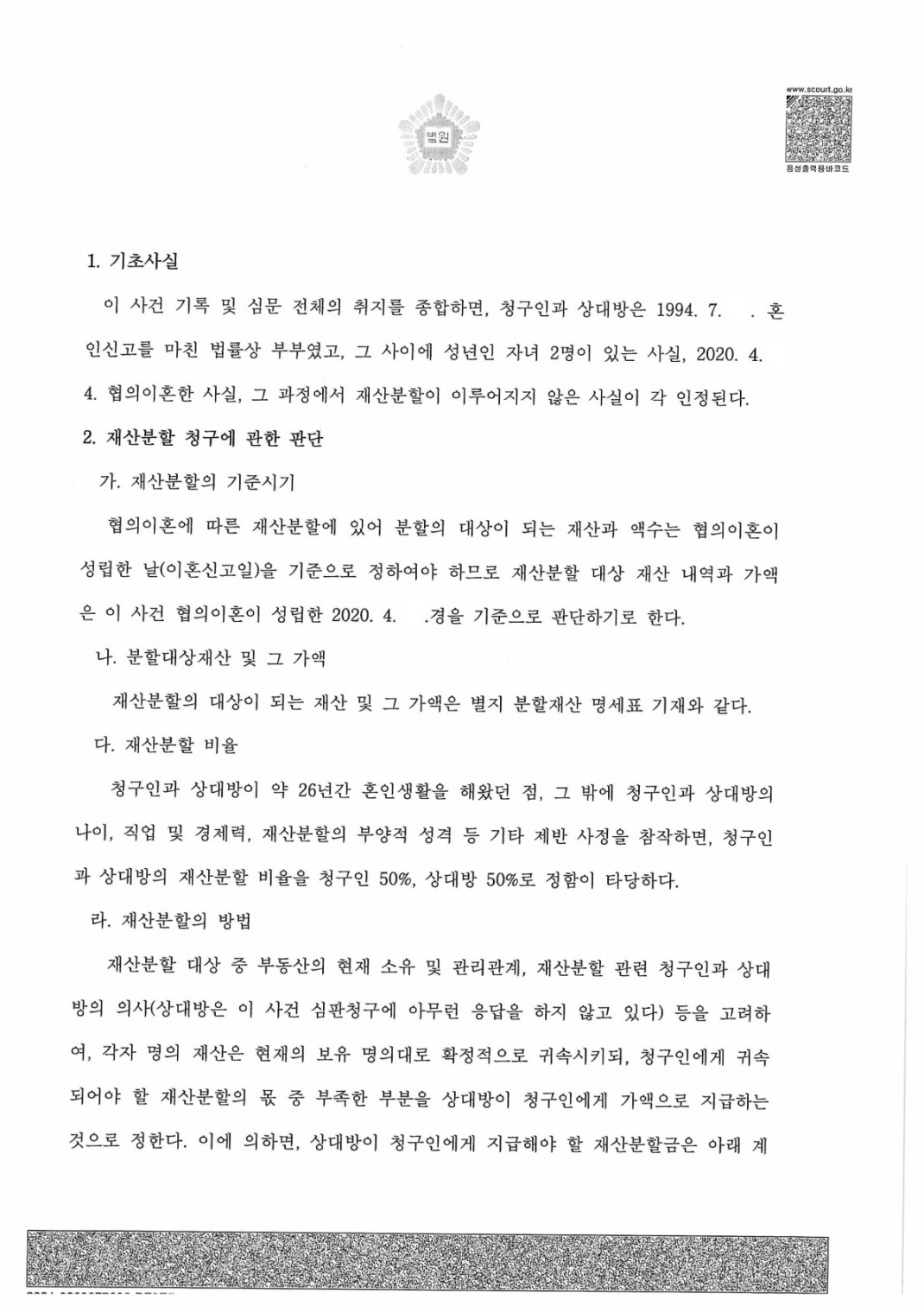 법원

www.scourt.go.kr

음성출력용바코드

1. 기초사실

이 사건 기록 및 심문 전체의 취지를 종합하면, 청구인과 상대방은 1994. 7. . 혼인신고를 마친 법률상 부부였고, 그 사이에 성년인 자녀 2명이 있는 사실, 2020. 4. 4. 협의이혼한 사실, 그 과정에서 재산분할이 이루어지지 않은 사실이 각 인정된다.

2. 재산분할 청구에 관한 판단

가. 재산분할의 기준시기

협의이혼에 따른 재산분할에 있어 분할의 대상이 되는 재산과 액수는 협의이혼이 성립한 날(이혼신고일)을 기준으로 정하여야 하므로 재산분할 대상 재산 내역과 가액은 이 사건 협의이혼이 성립한 2020. 4. .경을 기준으로 판단하기로 한다.

나. 분할대상재산 및 그 가액

재산분할의 대상이 되는 재산 및 그 가액은 별지 분할재산 명세표 기재와 같다.

다. 재산분할 비율

청구인과 상대방이 약 26년간 혼인생활을 해왔던 점, 그 밖에 청구인과 상대방의 나이, 직업 및 경제력, 재산분할의 부양적 성격 등 기타 제반 사정을 참작하면, 청구인과 상대방의 재산분할 비율을 청구인 50%, 상대방 50%로 정함이 타당하다.

라. 재산분할의 방법

재산분할 대상 중 부동산의 현재 소유 및 관리관계, 재산분할 관련 청구인과 상대방의 의사(상대방은 이 사건 심판청구에 아무런 응답을 하지 않고 있다) 등을 고려하여, 각자 명의 재산은 현재의 보유 명의대로 확정적으로 귀속시키되, 청구인에게 귀속되어야 할 재산분할의 몫 중 부족한 부분을 상대방이 청구인에게 가액으로 지급하는 것으로 정한다. 이에 의하면, 상대방이 청구인에게 지급해야 할 재산분할금은 아래 계